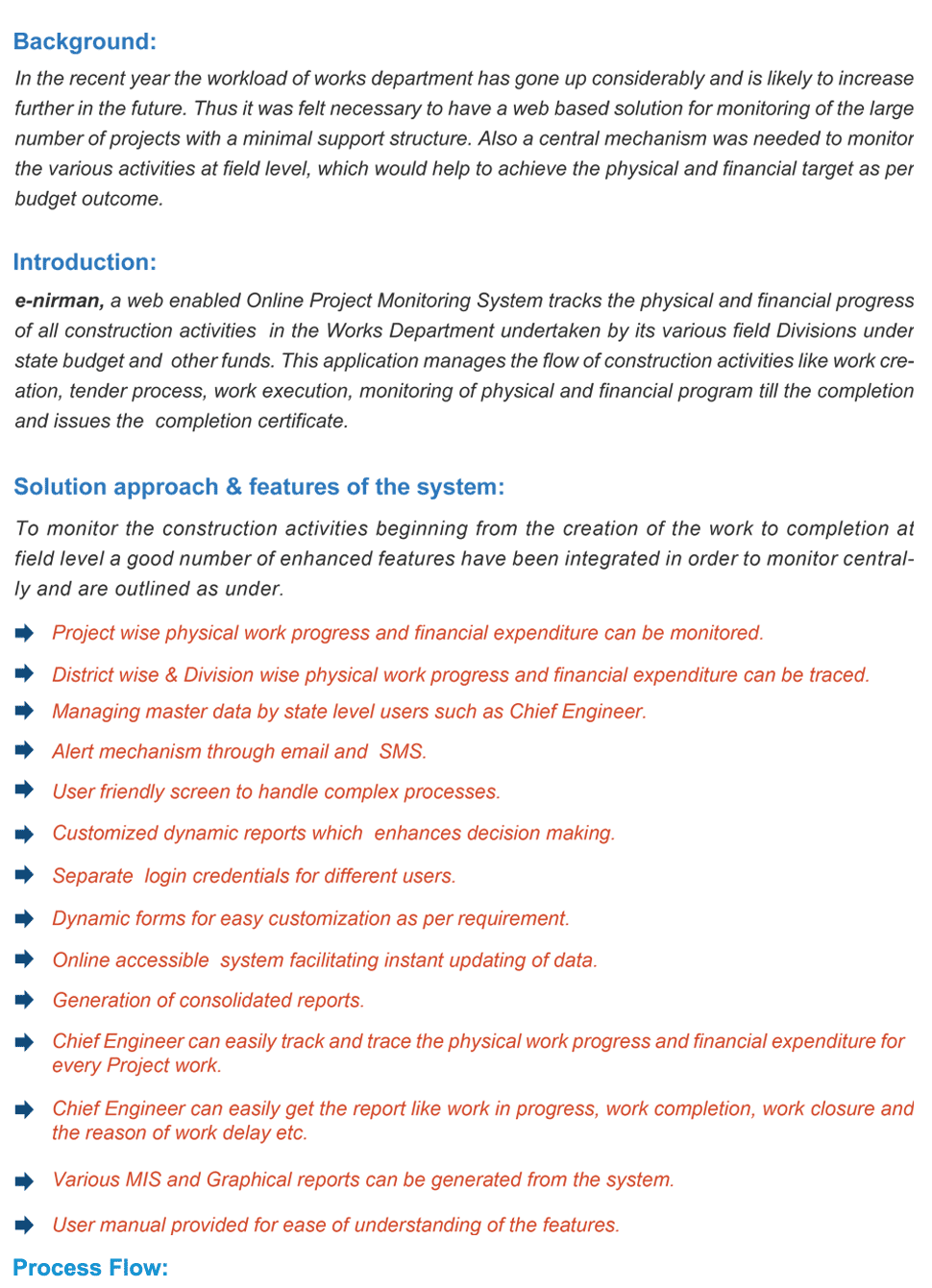 Background:

In the recent year the workload of works department has gone up considerably and is likely to increase further in the future. Thus it was felt necessary to have a web based solution for monitoring of the large number of projects with a minimal support structure. Also a central mechanism was needed to monitor the various activities at field level, which would help to achieve the physical and financial target as per budget outcome.

Introduction:

e-nirman, a web enabled Online Project Monitoring System tracks the physical and financial progress of all construction activities in the Works Department undertaken by its various field Divisions under state budget and other funds. This application manages the flow of construction activities like work creation, tender process, work execution, monitoring of physical and financial program till the completion and issues the completion certificate.

Solution approach & features of the system:

To monitor the construction activities beginning from the creation of the work to completion at field level a good number of enhanced features have been integrated in order to monitor centrally and are outlined as under.

Project wise physical work progress and financial expenditure can be monitored.

District wise & Division wise physical work progress and financial expenditure can be traced.

Managing master data by state level users such as Chief Engineer.

Alert mechanism through email and SMS.

User friendly screen to handle complex processes.

Customized dynamic reports which enhances decision making.

Separate login credentials for different users.

Dynamic forms for easy customization as per requirement.

Online accessible system facilitating instant updating of data.

Generation of consolidated reports.

Chief Engineer can easily track and trace the physical work progress and financial expenditure for every Project work.

Chief Engineer can easily get the report like work in progress, work completion, work closure and the reason of work delay etc.

Various MIS and Graphical reports can be generated from the system.

User manual provided for ease of understanding of the features.

Process Flow: